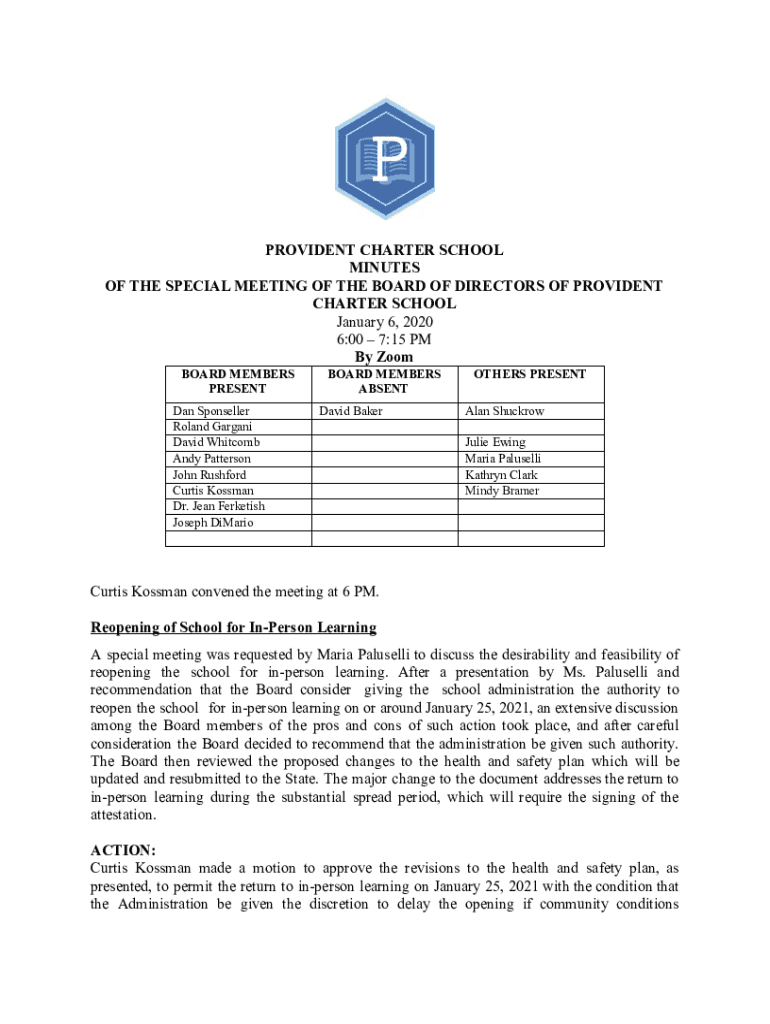 P

PROVIDENT CHARTER SCHOOL
MINUTES
OF THE SPECIAL MEETING OF THE BOARD OF DIRECTORS OF PROVIDENT CHARTER SCHOOL
January 6, 2020
6:00 – 7:15 PM
By Zoom

| BOARD MEMBERS PRESENT | BOARD MEMBERS ABSENT | OTHERS PRESENT |
|---|---|---|
| Dan Sponseller | David Baker | Alan Shuckrow |
| Roland Gargani | | |
| David Whitcomb | | Julie Ewing |
| Andy Patterson | | Maria Paluselli |
| John Rushford | | Kathryn Clark |
| Curtis Kossman | | Mindy Bramer |
| Dr. Jean Ferketish | | |
| Joseph DiMario | | |
| | | |

Curtis Kossman convened the meeting at 6 PM.

Reopening of School for In-Person Learning

A special meeting was requested by Maria Paluselli to discuss the desirability and feasibility of reopening the school for in-person learning. After a presentation by Ms. Paluselli and recommendation that the Board consider giving the school administration the authority to reopen the school for in-person learning on or around January 25, 2021, an extensive discussion among the Board members of the pros and cons of such action took place, and after careful consideration the Board decided to recommend that the administration be given such authority. The Board then reviewed the proposed changes to the health and safety plan which will be updated and resubmitted to the State. The major change to the document addresses the return to in-person learning during the substantial spread period, which will require the signing of the attestation.

ACTION:
Curtis Kossman made a motion to approve the revisions to the health and safety plan, as presented, to permit the return to in-person learning on January 25, 2021 with the condition that the Administration be given the discretion to delay the opening if community conditions